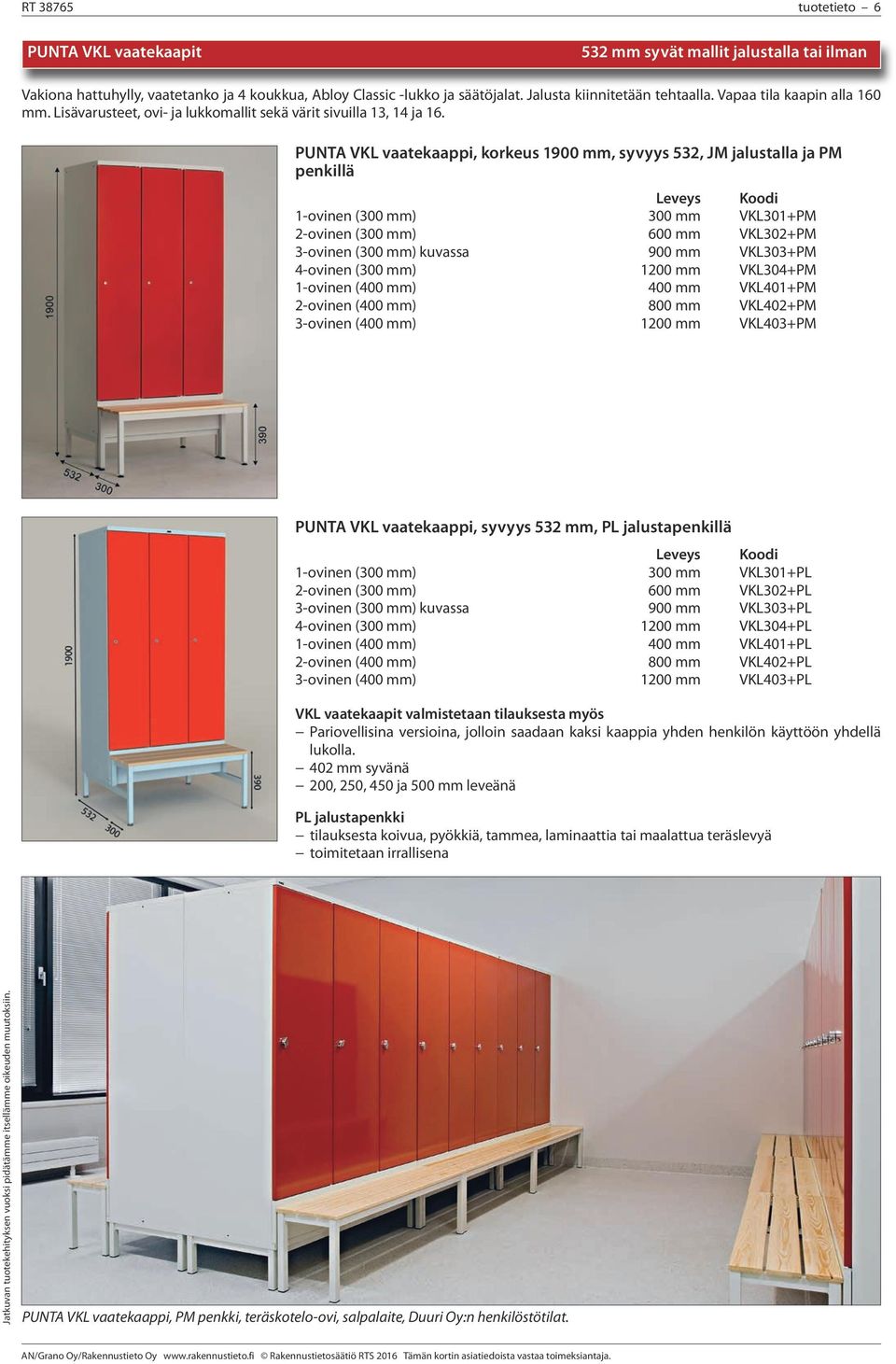 RT 38765 tuotetieto – 6

PUNTA VKL vaatekaapit

532 mm syvät mallit jalustalla tai ilman

Vakiona hattuhylly, vaatetanko ja 4 koukkua, Abloy Classic -lukko ja säätöjalat. Jalusta kiinnitetään tehtaalla. Vapaa tila kaapin alla 160 mm. Lisävarusteet, ovi- ja lukkomallit sekä värit sivuilla 13, 14 ja 16.

1900
390
532
300

PUNTA VKL vaatekaappi, korkeus 1900 mm, syvyys 532, JM jalustalla ja PM penkillä

| | Leveys | Koodi |
|---|---|---|
| 1-ovinen (300 mm) | 300 mm | VKL301+PM |
| 2-ovinen (300 mm) | 600 mm | VKL302+PM |
| 3-ovinen (300 mm) kuvassa | 900 mm | VKL303+PM |
| 4-ovinen (300 mm) | 1200 mm | VKL304+PM |
| 1-ovinen (400 mm) | 400 mm | VKL401+PM |
| 2-ovinen (400 mm) | 800 mm | VKL402+PM |
| 3-ovinen (400 mm) | 1200 mm | VKL403+PM |

1900
390
532
300

PUNTA VKL vaatekaappi, syvyys 532 mm, PL jalustapenkillä

| | Leveys | Koodi |
|---|---|---|
| 1-ovinen (300 mm) | 300 mm | VKL301+PL |
| 2-ovinen (300 mm) | 600 mm | VKL302+PL |
| 3-ovinen (300 mm) kuvassa | 900 mm | VKL303+PL |
| 4-ovinen (300 mm) | 1200 mm | VKL304+PL |
| 1-ovinen (400 mm) | 400 mm | VKL401+PL |
| 2-ovinen (400 mm) | 800 mm | VKL402+PL |
| 3-ovinen (400 mm) | 1200 mm | VKL403+PL |

VKL vaatekaapit valmistetaan tilauksesta myös
– Pariovellisina versioina, jolloin saadaan kaksi kaappia yhden henkilön käyttöön yhdellä lukolla.
– 402 mm syvänä
– 200, 250, 450 ja 500 mm leveänä

PL jalustapenkki
– tilauksesta koivua, pyökkiä, tammea, laminaattia tai maalattua teräslevyä
– toimitetaan irrallisena

Jatkuvan tuotekehityksen vuoksi pidätämme itsellämme oikeuden muutoksiin.

PUNTA VKL vaatekaappi, PM penkki, teräskotelo-ovi, salpalaite, Duuri Oy:n henkilöstötilat.

AN/Grano Oy/Rakennustieto Oy www.rakennustieto.fi © Rakennustietosäätiö RTS 2016 Tämän kortin asiatiedoista vastaa toimeksiantaja.